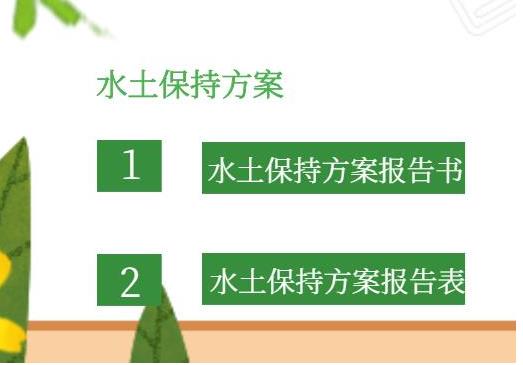 水土保持方案

1

水土保持方案报告书

2

水土保持方案报告表